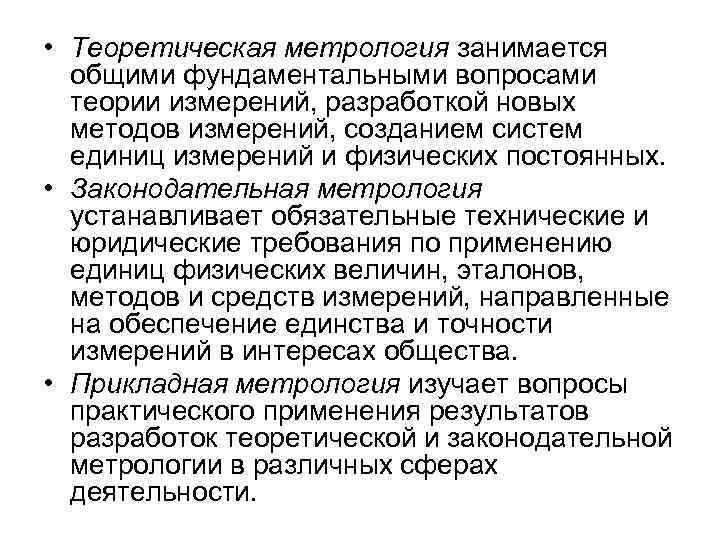 • Теоретическая метрология занимается общими фундаментальными вопросами теории измерений, разработкой новых методов измерений, созданием систем единиц измерений и физических постоянных.
• Законодательная метрология устанавливает обязательные технические и юридические требования по применению единиц физических величин, эталонов, методов и средств измерений, направленные на обеспечение единства и точности измерений в интересах общества.
• Прикладная метрология изучает вопросы практического применения результатов разработок теоретической и законодательной метрологии в различных сферах деятельности.